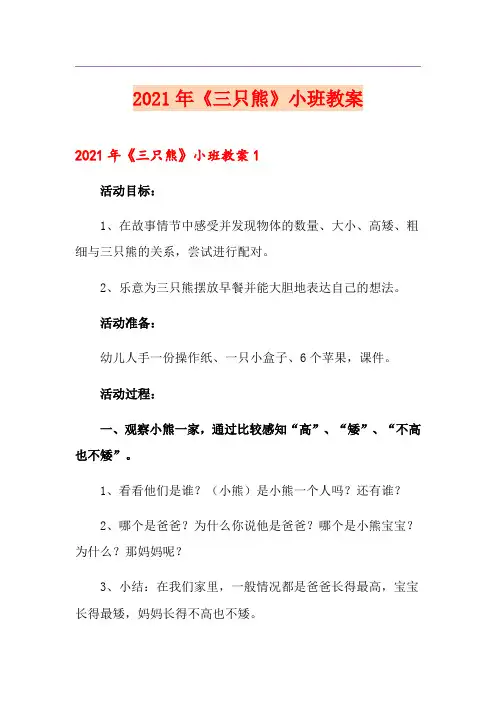 2021年《三只熊》小班教案

2021年《三只熊》小班教案1

活动目标：

1、在故事情节中感受并发现物体的数量、大小、高矮、粗细与三只熊的关系，尝试进行配对。

2、乐意为三只熊摆放早餐并能大胆地表达自己的想法。

活动准备：

幼儿人手一份操作纸、一只小盒子、6个苹果，课件。

活动过程：

一、观察小熊一家，通过比较感知“高”、“矮”、“不高也不矮”。

1、看看他们是谁？（小熊）是小熊一个人吗？还有谁？

2、哪个是爸爸？为什么你说他是爸爸？哪个是小熊宝宝？为什么？那妈妈呢？

3、小结：在我们家里，一般情况都是爸爸长得最高，宝宝长得最矮，妈妈长得不高也不矮。